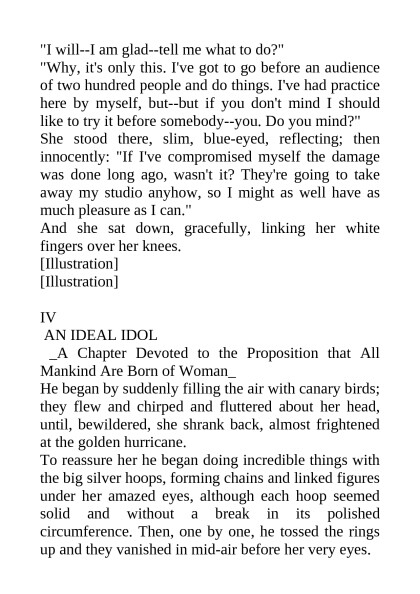 "I will--I am glad--tell me what to do?"

"Why, it's only this. I've got to go before an audience of two hundred people and do things. I've had practice here by myself, but--but if you don't mind I should like to try it before somebody--you. Do you mind?"

She stood there, slim, blue-eyed, reflecting; then innocently: "If I've compromised myself the damage was done long ago, wasn't it? They're going to take away my studio anyhow, so I might as well have as much pleasure as I can."

And she sat down, gracefully, linking her white fingers over her knees.

[Illustration]

[Illustration]

IV

AN IDEAL IDOL

_A Chapter Devoted to the Proposition that All Mankind Are Born of Woman_

He began by suddenly filling the air with canary birds; they flew and chirped and fluttered about her head, until, bewildered, she shrank back, almost frightened at the golden hurricane.

To reassure her he began doing incredible things with the big silver hoops, forming chains and linked figures under her amazed eyes, although each hoop seemed solid and without a break in its polished circumference. Then, one by one, he tossed the rings up and they vanished in mid-air before her very eyes.